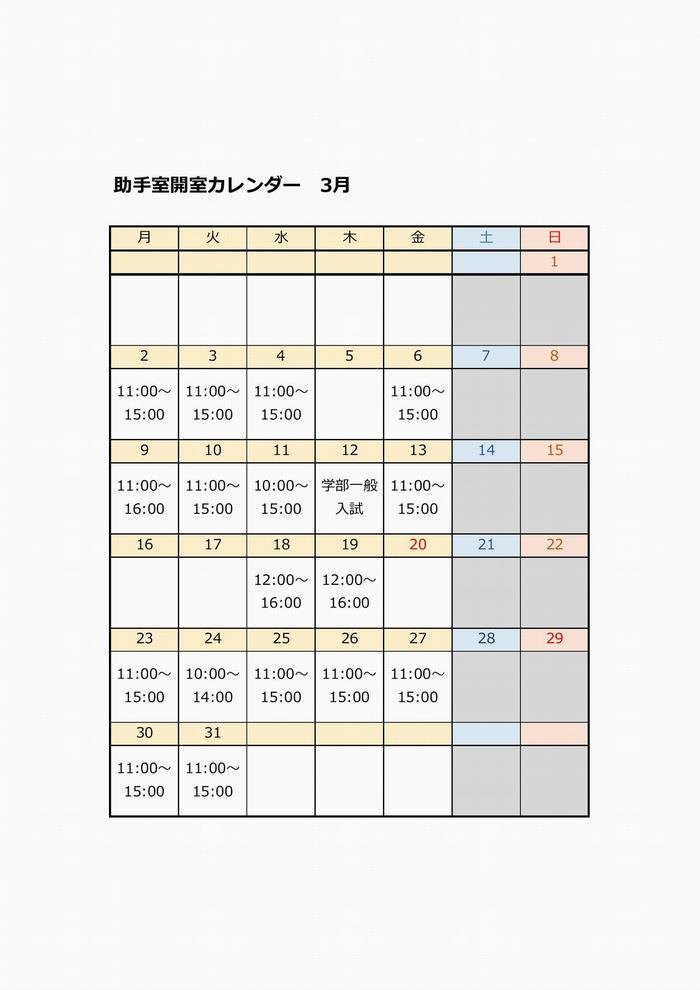 助手室開室カレンダー　3月

| 月 | 火 | 水 | 木 | 金 | 土 | 日 |
|---|---|---|---|---|---|---|
| | | | | | | 1 |
| | | | | | | |
| 2 | 3 | 4 | 5 | 6 | 7 | 8 |
| 11:00～15:00 | 11:00～15:00 | 11:00～15:00 | | 11:00～15:00 | | |
| 9 | 10 | 11 | 12 | 13 | 14 | 15 |
| 11:00～16:00 | 11:00～15:00 | 10:00～15:00 | 学部一般入試 | 11:00～15:00 | | |
| 16 | 17 | 18 | 19 | 20 | 21 | 22 |
| | | 12:00～16:00 | 12:00～16:00 | | | |
| 23 | 24 | 25 | 26 | 27 | 28 | 29 |
| 11:00～15:00 | 10:00～14:00 | 11:00～15:00 | 11:00～15:00 | 11:00～15:00 | | |
| 30 | 31 | | | | | |
| 11:00～15:00 | 11:00～15:00 | | | | | |